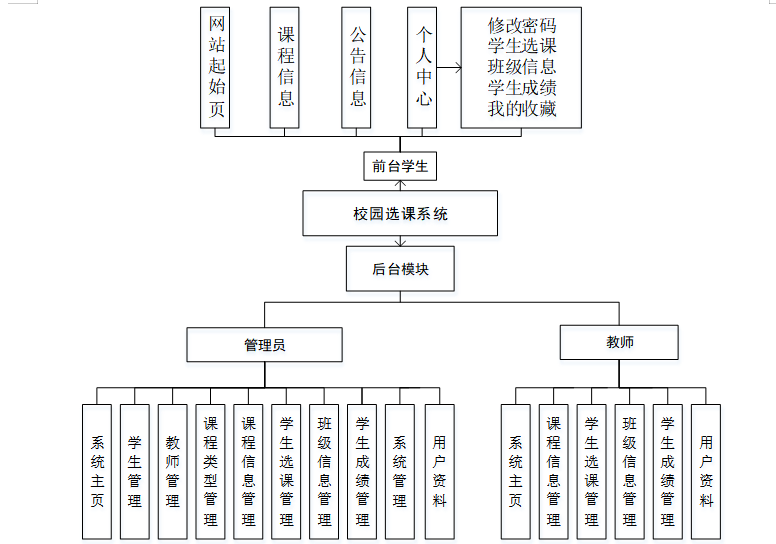 网站起始页

课程信息

公告信息

个人中心

修改密码
学生选课
班级信息
学生成绩
我的收藏

前台学生

校园选课系统

后台模块

管理员

教师

系统主页

学生管理

教师管理

课程类型管理

课程信息管理

学生选课管理

班级信息管理

学生成绩管理

系统管理

用户资料

系统主页

课程信息管理

学生选课管理

班级信息管理

学生成绩管理

用户资料